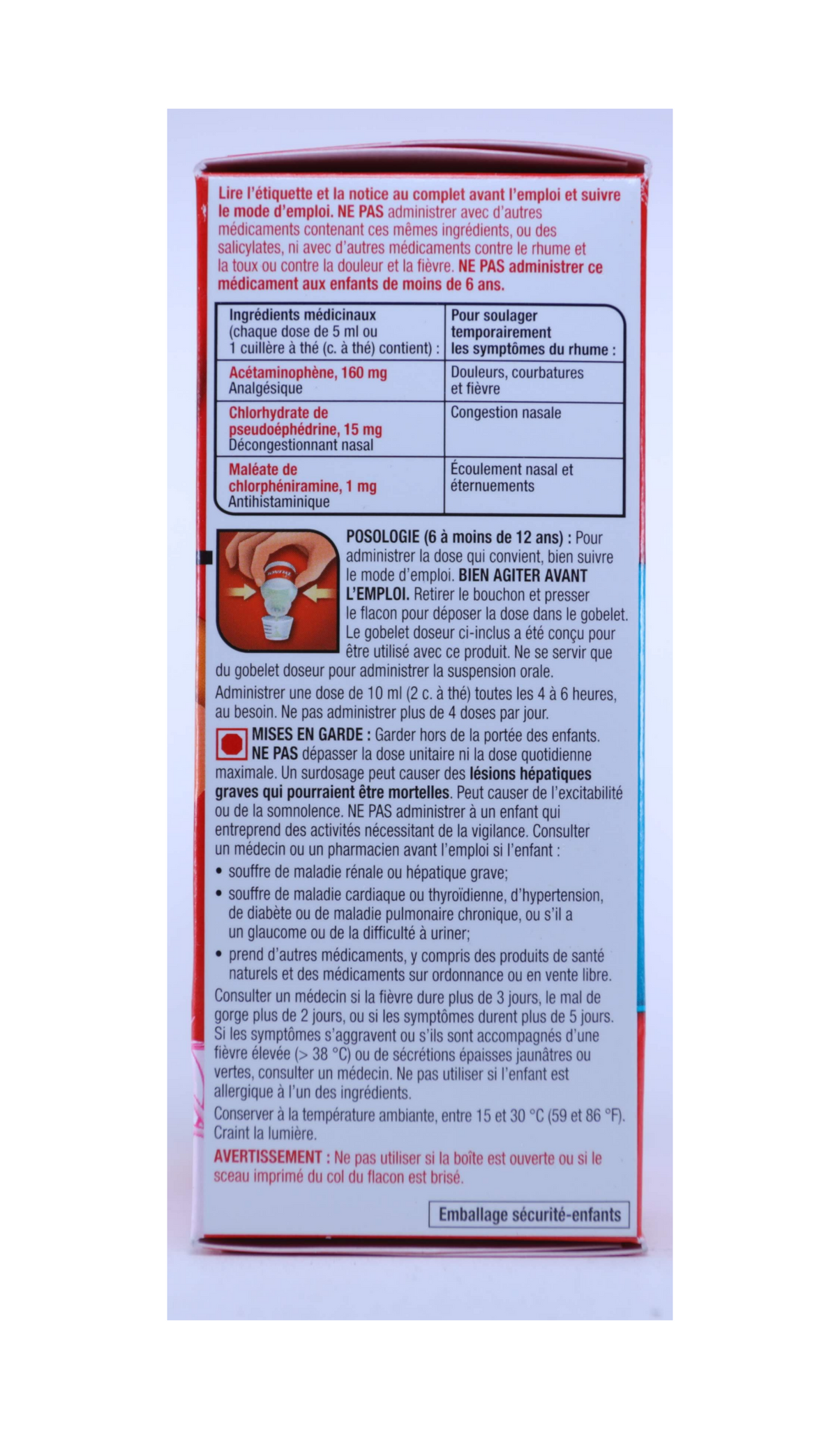 Lire l'étiquette et la notice au complet avant l'emploi et suivre le mode d'emploi. NE PAS administrer avec d'autres médicaments contenant ces mêmes ingrédients, ou des salicylates, ni avec d'autres médicaments contre le rhume et la toux ou contre la douleur et la fièvre. NE PAS administrer ce médicament aux enfants de moins de 6 ans.

| Ingrédients médicinaux (chaque dose de 5 ml ou 1 cuillère à thé (c. à thé) contient) : | Pour soulager temporairement les symptômes du rhume : |
|---|---|
| Acétaminophène, 160 mg Analgésique | Douleurs, courbatures et fièvre |
| Chlorhydrate de pseudoéphédrine, 15 mg Décongestionnant nasal | Congestion nasale |
| Maléate de chlorphéniramine, 1 mg Antihistaminique | Écoulement nasal et éternuements |

POSOLOGIE (6 à moins de 12 ans) : Pour administrer la dose qui convient, bien suivre le mode d'emploi. BIEN AGITER AVANT L'EMPLOI. Retirer le bouchon et presser le flacon pour déposer la dose dans le gobelet. Le gobelet doseur ci-inclus a été conçu pour être utilisé avec ce produit. Ne se servir que du gobelet doseur pour administrer la suspension orale.

Administrer une dose de 10 ml (2 c. à thé) toutes les 4 à 6 heures, au besoin. Ne pas administrer plus de 4 doses par jour.

MISES EN GARDE : Garder hors de la portée des enfants. NE PAS dépasser la dose unitaire ni la dose quotidienne maximale. Un surdosage peut causer des lésions hépatiques graves qui pourraient être mortelles. Peut causer de l'excitabilité ou de la somnolence. NE PAS administrer à un enfant qui entreprend des activités nécessitant de la vigilance. Consulter un médecin ou un pharmacien avant l'emploi si l'enfant :
• souffre de maladie rénale ou hépatique grave;
• souffre de maladie cardiaque ou thyroïdienne, d'hypertension, de diabète ou de maladie pulmonaire chronique, ou s'il a un glaucome ou de la difficulté à uriner;
• prend d'autres médicaments, y compris des produits de santé naturels et des médicaments sur ordonnance ou en vente libre.
Consulter un médecin si la fièvre dure plus de 3 jours, le mal de gorge plus de 2 jours, ou si les symptômes durent plus de 5 jours. Si les symptômes s'aggravent ou s'ils sont accompagnés d'une fièvre élevée (> 38 °C) ou de sécrétions épaisses jaunâtres ou vertes, consulter un médecin. Ne pas utiliser si l'enfant est allergique à l'un des ingrédients.

Conserver à la température ambiante, entre 15 et 30 °C (59 et 86 °F). Craint la lumière.

AVERTISSEMENT : Ne pas utiliser si la boîte est ouverte ou si le sceau imprimé du col du flacon est brisé.

Emballage sécurité-enfants